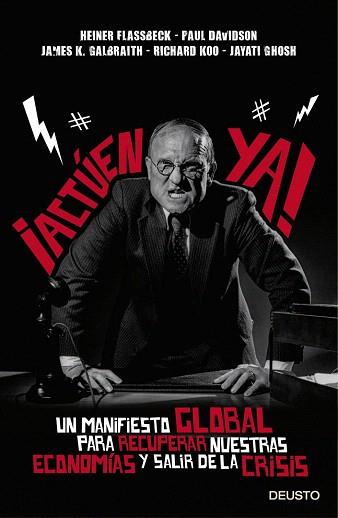 HEINER FLASSBECK - PAUL DAVIDSON
JAMES K. GALBRAITH - RICHARD KOO - JAYATI GHOSH

¡ACTÚEN YA!

UN MANIFIESTO GLOBAL PARA RECUPERAR NUESTRAS ECONOMÍAS Y SALIR DE LA CRISIS

DEUSTO